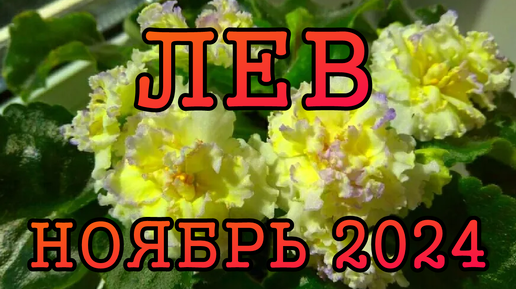 ЛЕВ
НОЯБРЬ 2024